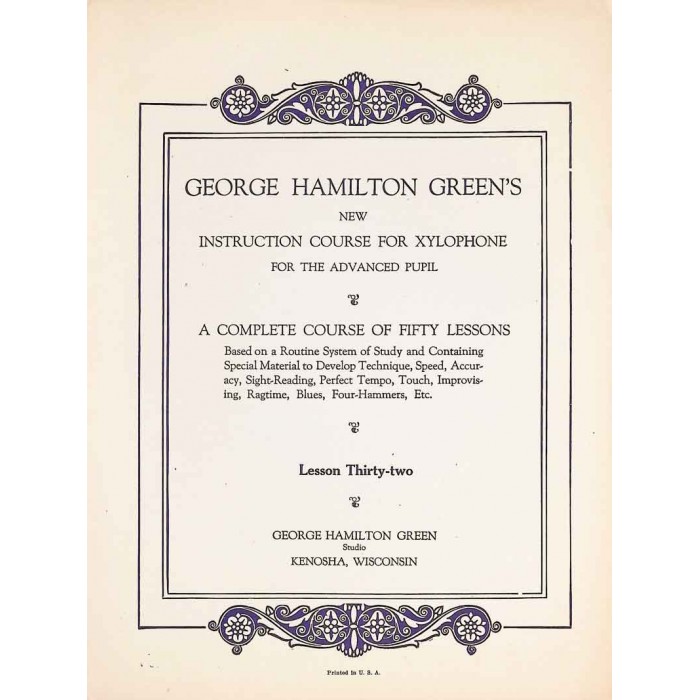 GEORGE HAMILTON GREEN'S

NEW

INSTRUCTION COURSE FOR XYLOPHONE

FOR THE ADVANCED PUPIL

A COMPLETE COURSE OF FIFTY LESSONS

Based on a Routine System of Study and Containing Special Material to Develop Technique, Speed, Accuracy, Sight-Reading, Perfect Tempo, Touch, Improvising, Ragtime, Blues, Four-Hammers, Etc.

Lesson Thirty-two

GEORGE HAMILTON GREEN
Studio
KENOSHA, WISCONSIN

Printed in U. S. A.